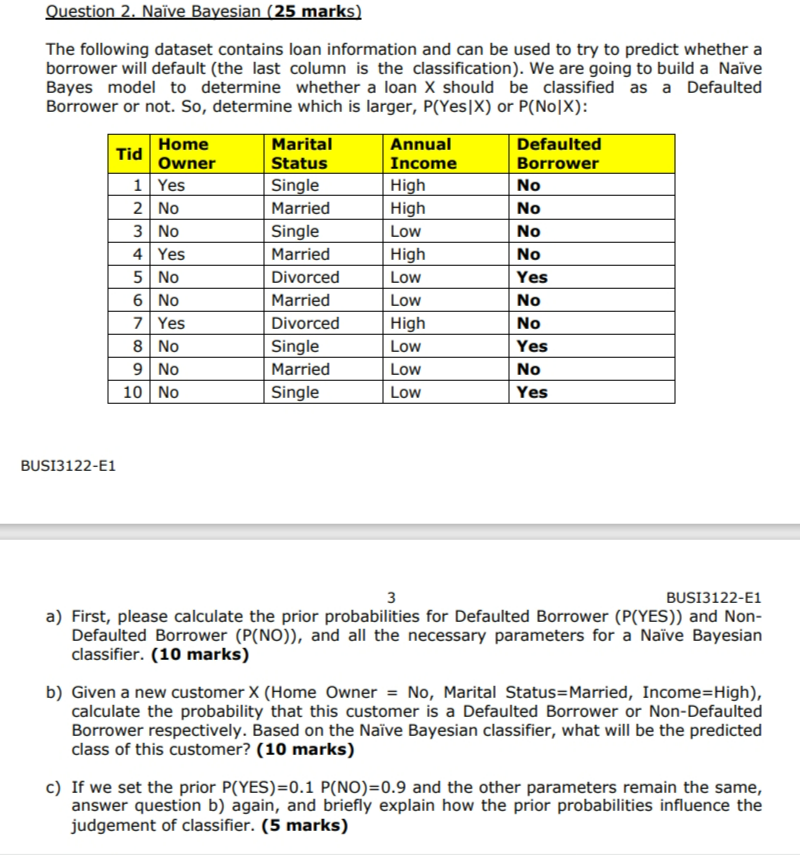 Question 2. Naïve Bayesian (25 marks)

The following dataset contains loan information and can be used to try to predict whether a borrower will default (the last column is the classification). We are going to build a Naïve Bayes model to determine whether a loan X should be classified as a Defaulted Borrower or not. So, determine which is larger, P(Yes|X) or P(No|X):

| Tid | Home Owner | Marital Status | Annual Income | Defaulted Borrower |
|---|---|---|---|---|
| 1 | Yes | Single | High | No |
| 2 | No | Married | High | No |
| 3 | No | Single | Low | No |
| 4 | Yes | Married | High | No |
| 5 | No | Divorced | Low | Yes |
| 6 | No | Married | Low | No |
| 7 | Yes | Divorced | High | No |
| 8 | No | Single | Low | Yes |
| 9 | No | Married | Low | No |
| 10 | No | Single | Low | Yes |

BUSI3122-E1

3

BUSI3122-E1

a) First, please calculate the prior probabilities for Defaulted Borrower (P(YES)) and Non-Defaulted Borrower (P(NO)), and all the necessary parameters for a Naïve Bayesian classifier. (10 marks)

b) Given a new customer X (Home Owner = No, Marital Status=Married, Income=High), calculate the probability that this customer is a Defaulted Borrower or Non-Defaulted Borrower respectively. Based on the Naïve Bayesian classifier, what will be the predicted class of this customer? (10 marks)

c) If we set the prior P(YES)=0.1 P(NO)=0.9 and the other parameters remain the same, answer question b) again, and briefly explain how the prior probabilities influence the judgement of classifier. (5 marks)